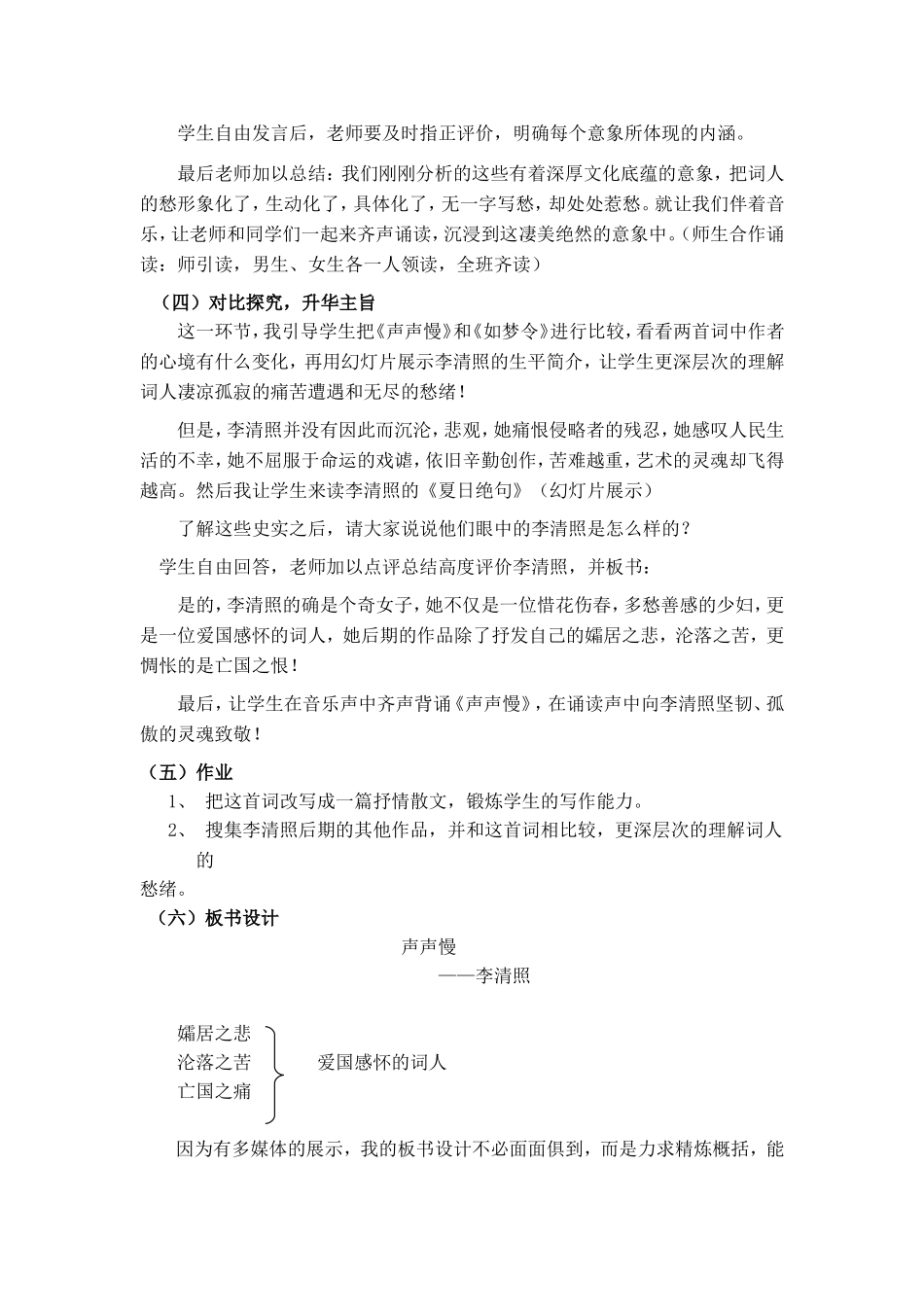 学生自由发言后，老师要及时指正评价，明确每个意象所体现的内涵。

最后老师加以总结：我们刚刚分析的这些有着深厚文化底蕴的意象，把词人的愁形象化了，生动化了，具体化了，无一字写愁，却处处惹愁。就让我们伴着音乐，让老师和同学们一起来齐声诵读，沉浸到这凄美绝然的意象中。（师生合作诵读：师引读，男生、女生各一人领读，全班齐读）

（四）对比探究，升华主旨

这一环节，我引导学生把《声声慢》和《如梦令》进行比较，看看两首词中作者的心境有什么变化，再用幻灯片展示李清照的生平简介，让学生更深层次的理解词人凄凉孤寂的痛苦遭遇和无尽的愁绪！

但是，李清照并没有因此而沉沦，悲观，她痛恨侵略者的残忍，她感叹人民生活的不幸，她不屈服于命运的戏谑，依旧辛勤创作，苦难越重，艺术的灵魂却飞得越高。然后我让学生来读李清照的《夏日绝句》（幻灯片展示）

了解这些史实之后，请大家说说他们眼中的李清照是怎么样的？

学生自由回答，老师加以点评总结高度评价李清照，并板书：

是的，李清照的确是个奇女子，她不仅是一位惜花伤春，多愁善感的少妇，更是一位爱国感怀的词人，她后期的作品除了抒发自己的孀居之悲，沦落之苦，更惆怅的是亡国之恨！

最后，让学生在音乐声中齐声背诵《声声慢》，在诵读声中向李清照坚韧、孤傲的灵魂致敬！

（五）作业

1、 把这首词改写成一篇抒情散文，锻炼学生的写作能力。

2、 搜集李清照后期的其他作品，并和这首词相比较，更深层次的理解词人的愁绪。

（六）板书设计

声声慢

——李清照

孀居之悲
沦落之苦
亡国之痛

爱国感怀的词人

因为有多媒体的展示，我的板书设计不必面面俱到，而是力求精炼概括，能